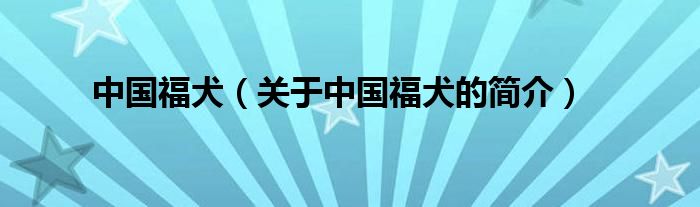 中国福犬（关于中国福犬的简介）